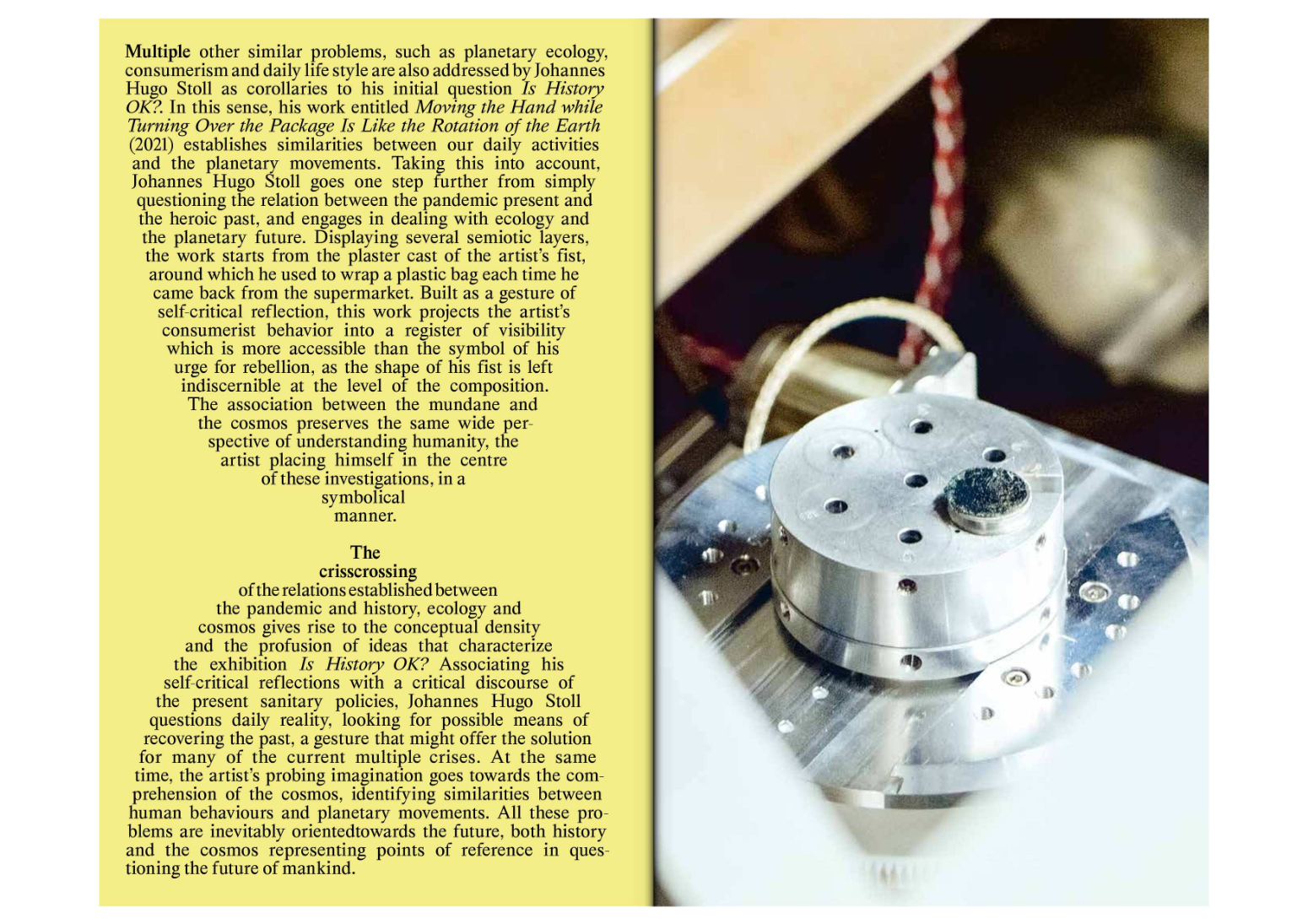 Multiple other similar problems, such as planetary ecology, consumerism and daily life style are also addressed by Johannes Hugo Stoll as corollaries to his initial question Is History OK?. In this sense, his work entitled Moving the Hand while Turning Over the Package Is Like the Rotation of the Earth (2021) establishes similarities between our daily activities and the planetary movements. Taking this into account, Johannes Hugo Stoll goes one step further from simply questioning the relation between the pandemic present and the heroic past, and engages in dealing with ecology and the planetary future. Displaying several semiotic layers, the work starts from the plaster cast of the artist's fist, around which he used to wrap a plastic bag each time he came back from the supermarket. Built as a gesture of self-critical reflection, this work projects the artist's consumerist behavior into a register of visibility which is more accessible than the symbol of his urge for rebellion, as the shape of his fist is left indiscernible at the level of the composition. The association between the mundane and the cosmos preserves the same wide perspective of understanding humanity, the artist placing himself in the centre of these investigations, in a symbolical manner.

The crisscrossing of the relations established between the pandemic and history, ecology and cosmos gives rise to the conceptual density and the profusion of ideas that characterize the exhibition Is History OK? Associating his self-critical reflections with a critical discourse of the present sanitary policies, Johannes Hugo Stoll questions daily reality, looking for possible means of recovering the past, a gesture that might offer the solution for many of the current multiple crises. At the same time, the artist's probing imagination goes towards the comprehension of the cosmos, identifying similarities between human behaviours and planetary movements. All these problems are inevitably orientedtowards the future, both history and the cosmos representing points of reference in questioning the future of mankind.